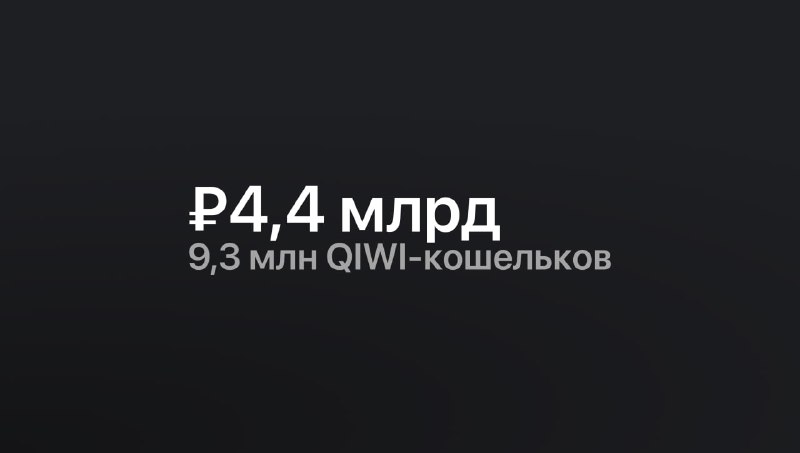 ₽4,4 млрд
9,3 млн QIWI-кошельков